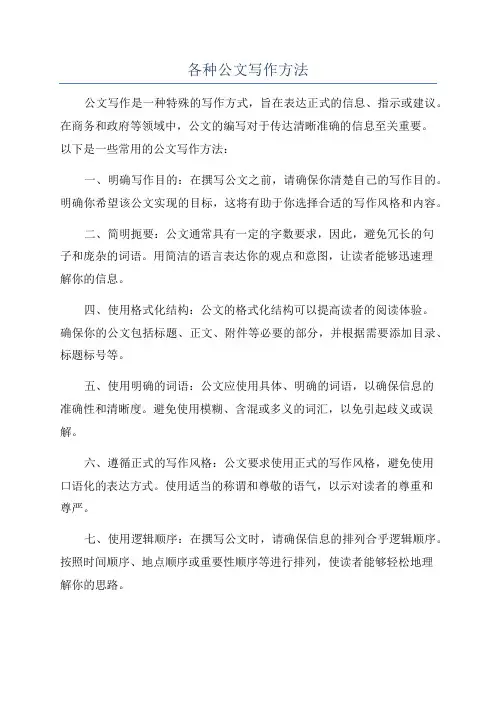 各种公文写作方法

公文写作是一种特殊的写作方式，旨在表达正式的信息、指示或建议。在商务和政府等领域中，公文的编写对于传达清晰准确的信息至关重要。以下是一些常用的公文写作方法：

一、明确写作目的：在撰写公文之前，请确保你清楚自己的写作目的。明确你希望该公文实现的目标，这将有助于你选择合适的写作风格和内容。

二、简明扼要：公文通常具有一定的字数要求，因此，避免冗长的句子和庞杂的词语。用简洁的语言表达你的观点和意图，让读者能够迅速理解你的信息。

四、使用格式化结构：公文的格式化结构可以提高读者的阅读体验。确保你的公文包括标题、正文、附件等必要的部分，并根据需要添加目录、标题标号等。

五、使用明确的词语：公文应使用具体、明确的词语，以确保信息的准确性和清晰度。避免使用模糊、含混或多义的词汇，以免引起歧义或误解。

六、遵循正式的写作风格：公文要求使用正式的写作风格，避免使用口语化的表达方式。使用适当的称谓和尊敬的语气，以示对读者的尊重和尊严。

七、使用逻辑顺序：在撰写公文时，请确保信息的排列合乎逻辑顺序。按照时间顺序、地点顺序或重要性顺序等进行排列，使读者能够轻松地理解你的思路。